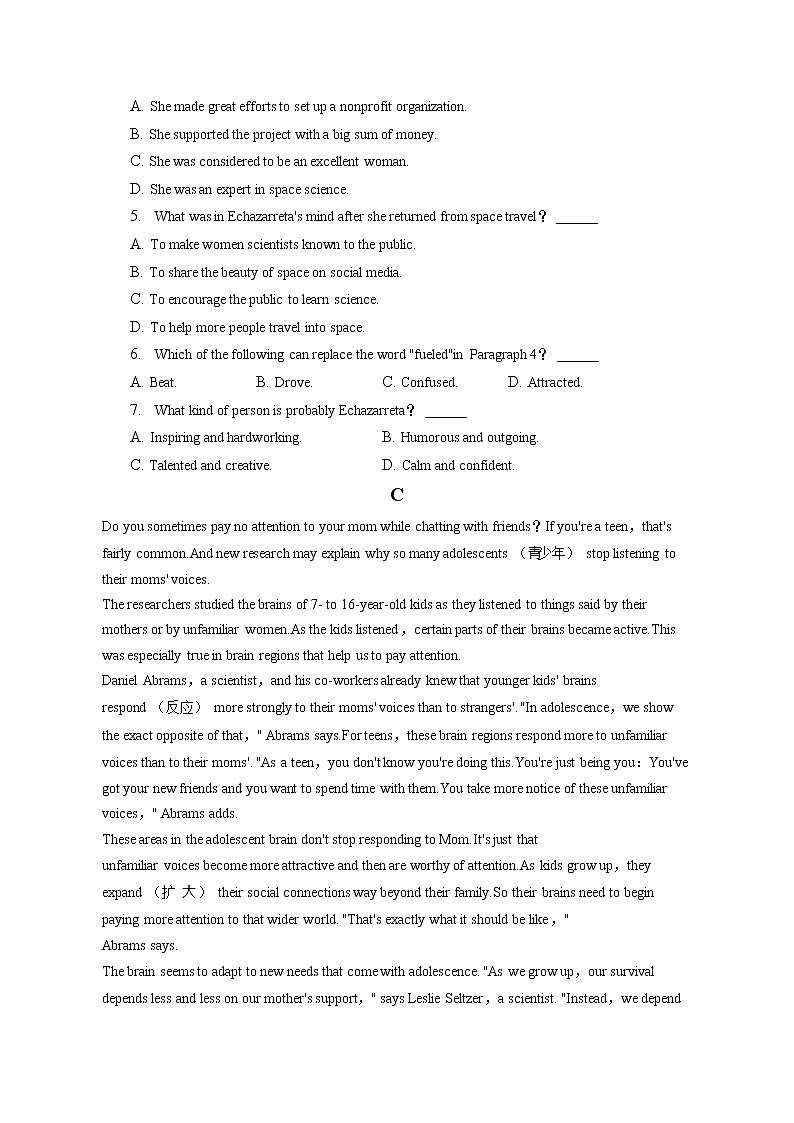 A. She made great efforts to set up a nonprofit organization.
B. She supported the project with a big sum of money.
C. She was considered to be an excellent woman.
D. She was an expert in space science.
5. What was in Echazarreta's mind after she returned from space travel？ ______
A. To make women scientists known to the public.
B. To share the beauty of space on social media.
C. To encourage the public to learn science.
D. To help more people travel into space.
6. Which of the following can replace the word "fueled"in Paragraph 4？ ______
A. Beat. B. Drove. C. Confused. D. Attracted.
7. What kind of person is probably Echazarreta？ ______
A. Inspiring and hardworking. B. Humorous and outgoing.
C. Talented and creative. D. Calm and confident.

C

Do you sometimes pay no attention to your mom while chatting with friends？If you're a teen，that's fairly common.And new research may explain why so many adolescents （青少年） stop listening to their moms' voices.

The researchers studied the brains of 7- to 16-year-old kids as they listened to things said by their mothers or by unfamiliar women.As the kids listened，certain parts of their brains became active.This was especially true in brain regions that help us to pay attention.

Daniel Abrams，a scientist，and his co-workers already knew that younger kids' brains respond （反应） more strongly to their moms' voices than to strangers'. "In adolescence，we show the exact opposite of that，" Abrams says.For teens，these brain regions respond more to unfamiliar voices than to their moms'. "As a teen，you don't know you're doing this.You're just being you：You've got your new friends and you want to spend time with them.You take more notice of these unfamiliar voices，" Abrams adds.

These areas in the adolescent brain don't stop responding to Mom.It's just that unfamiliar voices become more attractive and then are worthy of attention.As kids grow up，they expand （扩 大） their social connections way beyond their family.So their brains need to begin paying more attention to that wider world. "That's exactly what it should be like，" Abrams says.

The brain seems to adapt to new needs that come with adolescence. "As we grow up，our survival depends less and less on our mother's support，" says Leslie Seltzer，a scientist. "Instead，we depend